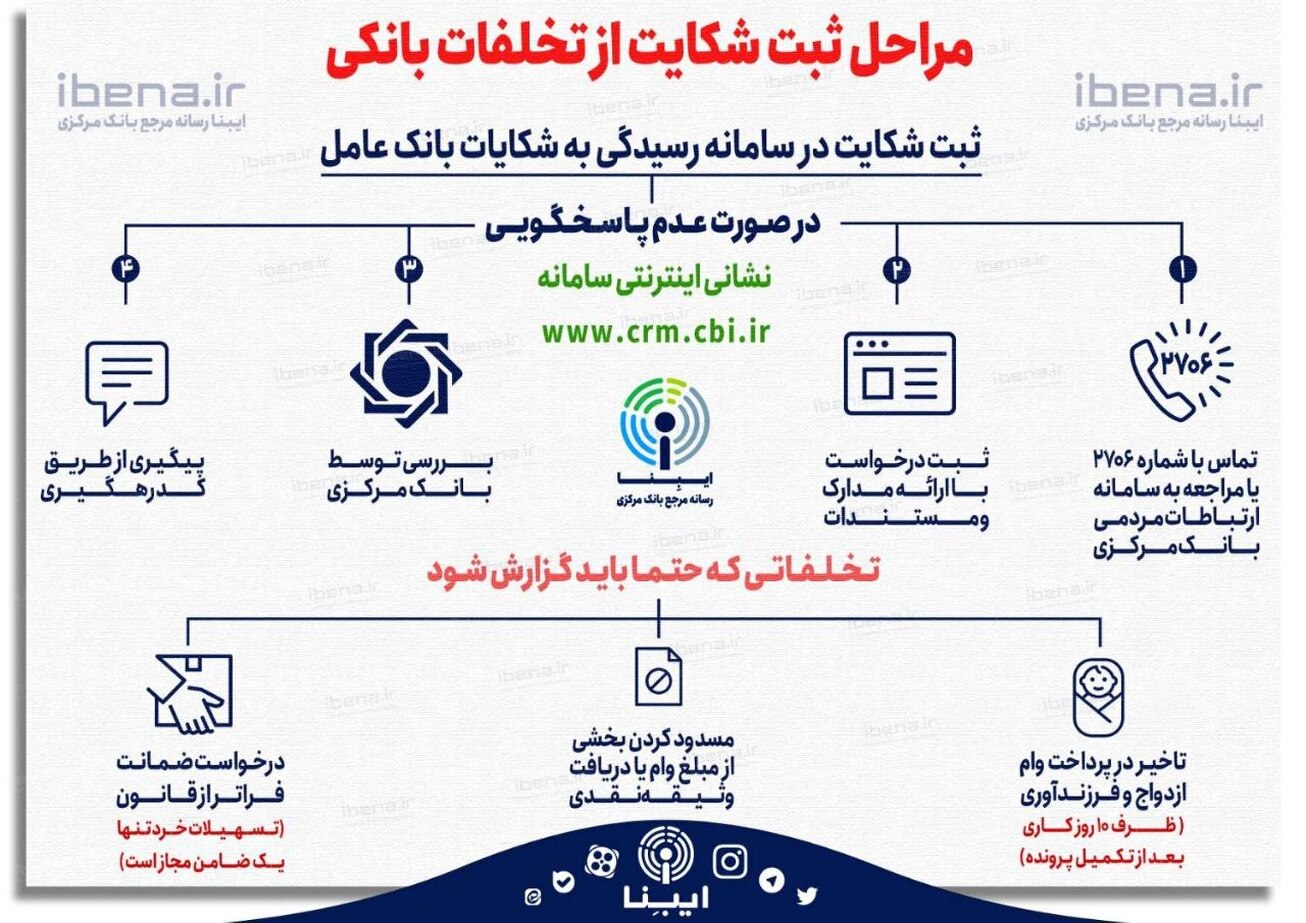 مراحل ثبت شکایت از تخلفات بانکی

ibena.ir
ایبنا رسانه مرجع بانک مرکزی

ibena.ir
ایبنا رسانه مرجع بانک مرکزی

ثبت شکایت در سامانه رسیدگی به شکایات بانک عامل

در صورت عدم پاسخگویی

۱
۲۷۰۶
تماس با شماره ۲۷۰۶ یا مراجعه به سامانه ارتباطات مردمی بانک مرکزی

۲
ثبت درخواست با ارائه مدارک و مستندات

نشانی اینترنتی سامانه
www.crm.cbi.ir

ایبنا
رسانه مرجع بانک مرکزی

۳
بررسی توسط بانک مرکزی

۴
پیگیری از طریق کد رهگیری

تخلفاتی که حتما باید گزارش شود

تاخیر در پرداخت وام ازدواج و فرزندآوری
(ظرف ۱۰ روز کاری بعد از تکمیل پرونده)

مسدود کردن بخشی از مبلغ وام یا دریافت وثیقه نقدی

درخواست ضمانت فراتر از قانون
(تسهیلات خرد تنها یک ضامن مجاز است)

ایبنا